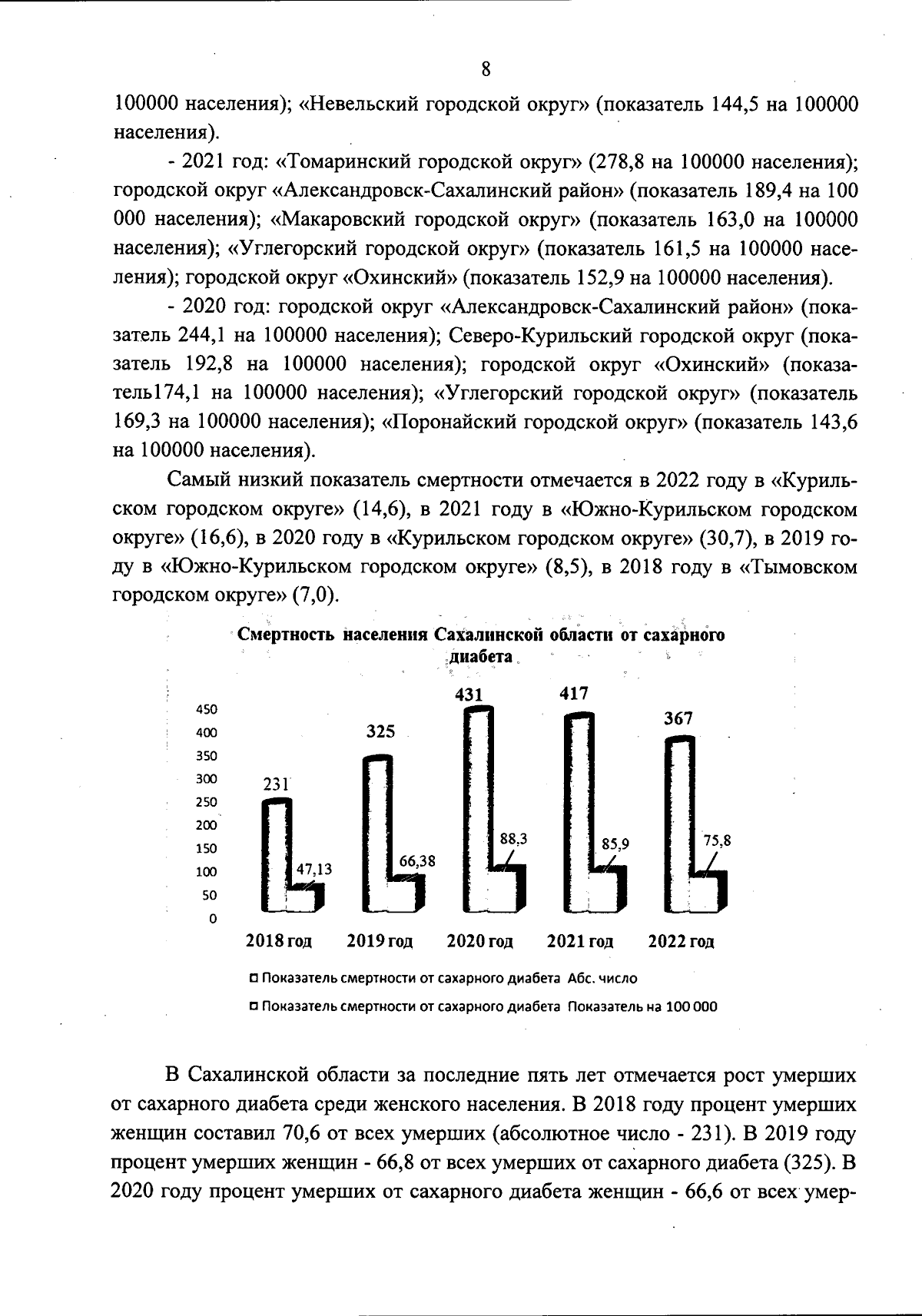 8

100000 населения); «Невельский городской округ» (показатель 144,5 на 100000 населения).

- 2021 год: «Томаринский городской округ» (278,8 на 100000 населения); городской округ «Александровск-Сахалинский район» (показатель 189,4 на 100 000 населения); «Макаровский городской округ» (показатель 163,0 на 100000 населения); «Углегорский городской округ» (показатель 161,5 на 100000 населения); городской округ «Охинский» (показатель 152,9 на 100000 населения).

- 2020 год: городской округ «Александровск-Сахалинский район» (показатель 244,1 на 100000 населения); Северо-Курильский городской округ (показатель 192,8 на 100000 населения); городской округ «Охинский» (показатель174,1 на 100000 населения); «Углегорский городской округ» (показатель 169,3 на 100000 населения); «Поронайский городской округ» (показатель 143,6 на 100000 населения).

Самый низкий показатель смертности отмечается в 2022 году в «Курильском городском округе» (14,6), в 2021 году в «Южно-Курильском городском округе» (16,6), в 2020 году в «Курильском городском округе» (30,7), в 2019 году в «Южно-Курильском городском округе» (8,5), в 2018 году в «Тымовском городском округе» (7,0).

Смертность населения Сахалинской области от сахарного диабета

450
400
350
300
250
200
150
100
50
0

231
47,13
325
66,38
431
88,3
417
85,9
367
75,8

2018 год
2019 год
2020 год
2021 год
2022 год

Показатель смертности от сахарного диабета Абс. число
Показатель смертности от сахарного диабета Показатель на 100 000

В Сахалинской области за последние пять лет отмечается рост умерших от сахарного диабета среди женского населения. В 2018 году процент умерших женщин составил 70,6 от всех умерших (абсолютное число - 231). В 2019 году процент умерших женщин - 66,8 от всех умерших от сахарного диабета (325). В 2020 году процент умерших от сахарного диабета женщин - 66,6 от всех умер-